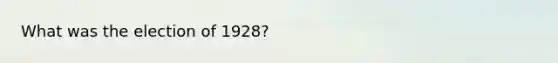 What was the election of 1928?